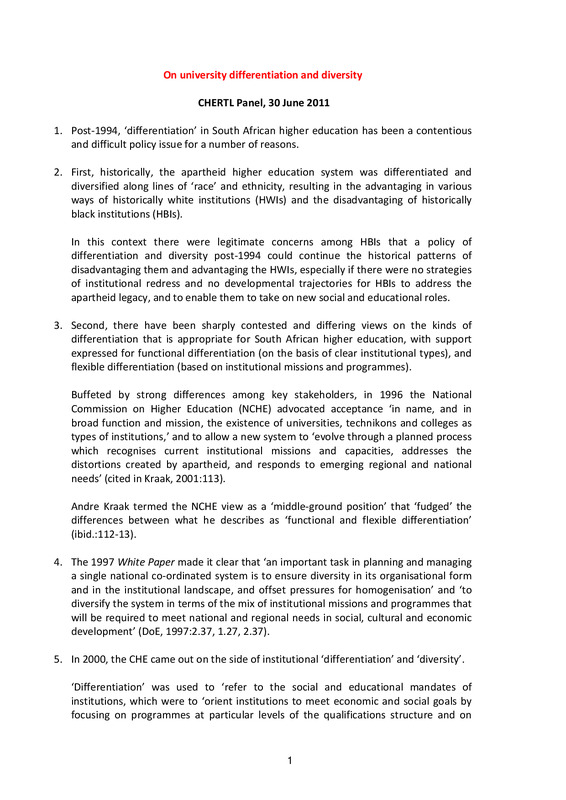 On university differentiation and diversity

CHERTL Panel, 30 June 2011

1. Post-1994, 'differentiation' in South African higher education has been a contentious and difficult policy issue for a number of reasons.

2. First, historically, the apartheid higher education system was differentiated and diversified along lines of 'race' and ethnicity, resulting in the advantaging in various ways of historically white institutions (HWIs) and the disadvantaging of historically black institutions (HBIs).

In this context there were legitimate concerns among HBIs that a policy of differentiation and diversity post-1994 could continue the historical patterns of disadvantaging them and advantaging the HWIs, especially if there were no strategies of institutional redress and no developmental trajectories for HBIs to address the apartheid legacy, and to enable them to take on new social and educational roles.

3. Second, there have been sharply contested and differing views on the kinds of differentiation that is appropriate for South African higher education, with support expressed for functional differentiation (on the basis of clear institutional types), and flexible differentiation (based on institutional missions and programmes).

Buffeted by strong differences among key stakeholders, in 1996 the National Commission on Higher Education (NCHE) advocated acceptance 'in name, and in broad function and mission, the existence of universities, technikons and colleges as types of institutions,' and to allow a new system to 'evolve through a planned process which recognises current institutional missions and capacities, addresses the distortions created by apartheid, and responds to emerging regional and national needs' (cited in Kraak, 2001:113).

Andre Kraak termed the NCHE view as a 'middle-ground position' that 'fudged' the differences between what he describes as 'functional and flexible differentiation' (ibid.:112-13).

4. The 1997 White Paper made it clear that 'an important task in planning and managing a single national co-ordinated system is to ensure diversity in its organisational form and in the institutional landscape, and offset pressures for homogenisation' and 'to diversify the system in terms of the mix of institutional missions and programmes that will be required to meet national and regional needs in social, cultural and economic development' (DoE, 1997:2.37, 1.27, 2.37).

5. In 2000, the CHE came out on the side of institutional 'differentiation' and 'diversity'.

'Differentiation' was used to 'refer to the social and educational mandates of institutions, which were to 'orient institutions to meet economic and social goals by focusing on programmes at particular levels of the qualifications structure and on

1